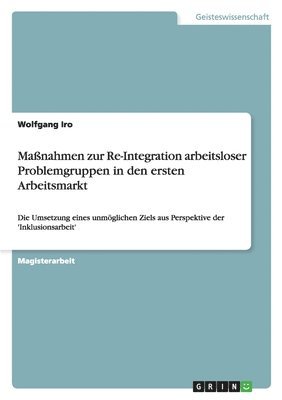 Geisteswissenschaft

Wolfgang Iro

Maßnahmen zur Re-Integration arbeitsloser Problemgruppen in den ersten Arbeitsmarkt

Die Umsetzung eines unmöglichen Ziels aus Perspektive der 'Inklusionsarbeit'

Magisterarbeit

GRIN